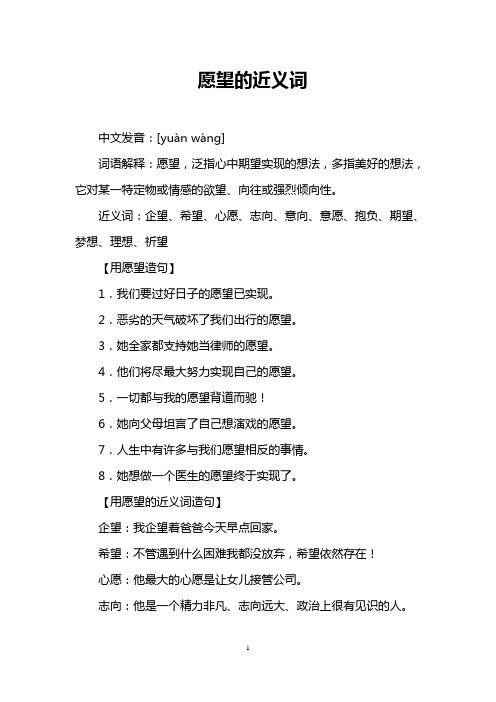 愿望的近义词

中文发音：[yuàn wàng]

词语解释：愿望，泛指心中期望实现的想法，多指美好的想法，它对某一特定物或情感的欲望、向往或强烈倾向性。

近义词：企望、希望、心愿、志向、意向、意愿、抱负、期望、梦想、理想、祈望

【用愿望造句】

1．我们要过好日子的愿望已实现。

2．恶劣的天气破坏了我们出行的愿望。

3．她全家都支持她当律师的愿望。

4．他们将尽最大努力实现自己的愿望。

5．一切都与我的愿望背道而驰！

6．她向父母坦言了自己想演戏的愿望。

7．人生中有许多与我们愿望相反的事情。

8．她想做一个医生的愿望终于实现了。

【用愿望的近义词造句】

企望：我企望着爸爸今天早点回家。

希望：不管遇到什么困难我都没放弃，希望依然存在！

心愿：他最大的心愿是让女儿接管公司。

志向：他是一个精力非凡、志向远大、政治上很有见识的人。

1